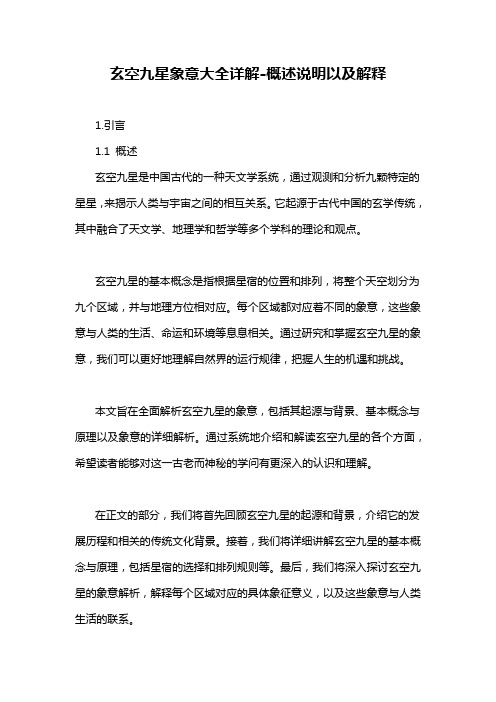 玄空九星象意大全详解-概述说明以及解释

1.引言

1.1 概述

玄空九星是中国古代的一种天文学系统，通过观测和分析九颗特定的星星，来揭示人类与宇宙之间的相互关系。它起源于古代中国的玄学传统，其中融合了天文学、地理学和哲学等多个学科的理论和观点。

玄空九星的基本概念是指根据星宿的位置和排列，将整个天空划分为九个区域，并与地理方位相对应。每个区域都对应着不同的象意，这些象意与人类的生活、命运和环境等息息相关。通过研究和掌握玄空九星的象意，我们可以更好地理解自然界的运行规律，把握人生的机遇和挑战。

本文旨在全面解析玄空九星的象意，包括其起源与背景、基本概念与原理以及象意的详细解析。通过系统地介绍和解读玄空九星的各个方面，希望读者能够对这一古老而神秘的学问有更深入的认识和理解。

在正文的部分，我们将首先回顾玄空九星的起源和背景，介绍它的发展历程和相关的传统文化背景。接着，我们将详细讲解玄空九星的基本概念与原理，包括星宿的选择和排列规则等。最后，我们将深入探讨玄空九星的象意解析，解释每个区域对应的具体象征意义，以及这些象意与人类生活的联系。